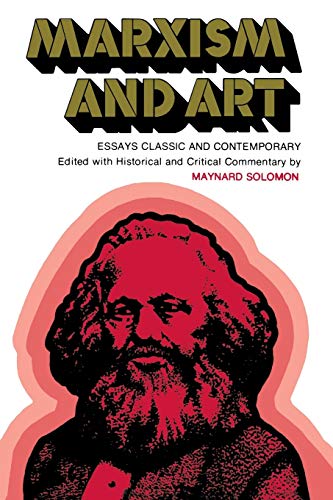 MARXISM AND ART

ESSAYS CLASSIC AND CONTEMPORARY
Edited with Historical and Critical Commentary by
MAYNARD SOLOMON